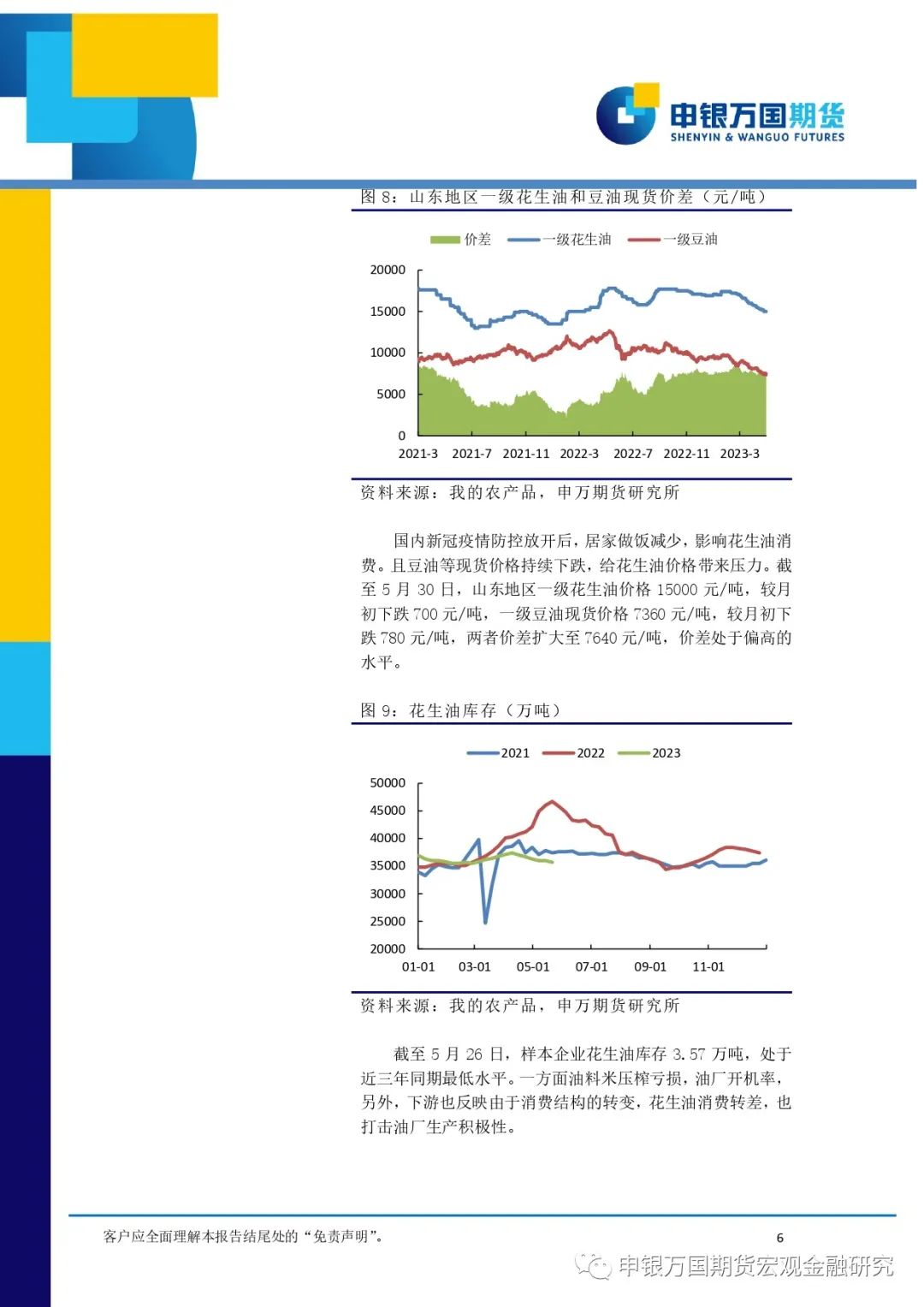 申银万国期货
SHENYIN & WANGUO FUTURES

图 8：山东地区一级花生油和豆油现货价差（元/吨）

价差 一级花生油 一级豆油

20000
15000
10000
5000
0
2021-3 2021-7 2021-11 2022-3 2022-7 2022-11 2023-3

资料来源：我的农产品，申万期货研究所

国内新冠疫情防控放开后，居家做饭减少，影响花生油消费。且豆油等现货价格持续下跌，给花生油价格带来压力。截至 5 月 30 日，山东地区一级花生油价格 15000 元/吨，较月初下跌 700 元/吨，一级豆油现货价格 7360 元/吨，较月初下跌 780 元/吨，两者价差扩大至 7640 元/吨，价差处于偏高的水平。

图 9：花生油库存（万吨）

2021 2022 2023

50000
45000
40000
35000
30000
25000
20000
01-01 03-01 05-01 07-01 09-01 11-01

资料来源：我的农产品，申万期货研究所

截至 5 月 26 日，样本企业花生油库存 3.57 万吨，处于近三年同期最低水平。一方面油料米压榨亏损，油厂开机率，另外，下游也反映由于消费结构的转变，花生油消费转差，也打击油厂生产积极性。

客户应全面理解本报告结尾处的“免责声明”。 6

申银万国期货宏观金融研究